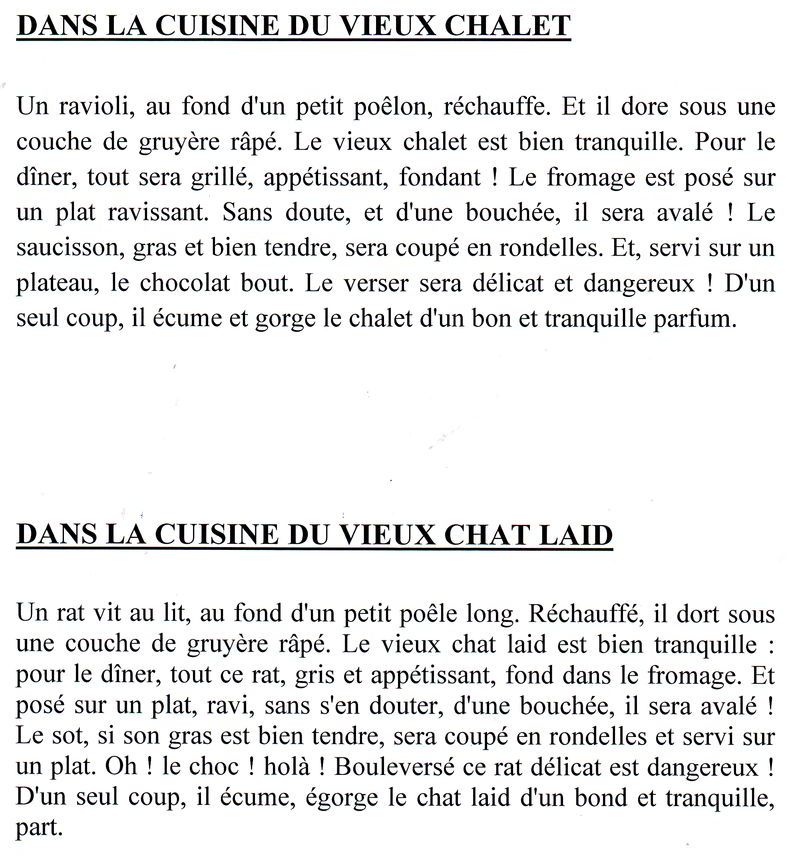 DANS LA CUISINE DU VIEUX CHALET

Un ravioli, au fond d'un petit poêlon, réchauffe. Et il dore sous une couche de gruyère râpé. Le vieux chalet est bien tranquille. Pour le dîner, tout sera grillé, appétissant, fondant ! Le fromage est posé sur un plat ravissant. Sans doute, et d'une bouchée, il sera avalé ! Le saucisson, gras et bien tendre, sera coupé en rondelles. Et, servi sur un plateau, le chocolat bout. Le verser sera délicat et dangereux ! D'un seul coup, il écume et gorge le chalet d'un bon et tranquille parfum.

DANS LA CUISINE DU VIEUX CHAT LAID

Un rat vit au lit, au fond d'un petit poêle long. Réchauffé, il dort sous une couche de gruyère râpé. Le vieux chat laid est bien tranquille : pour le dîner, tout ce rat, gris et appétissant, fond dans le fromage. Et posé sur un plat, ravi, sans s'en douter, d'une bouchée, il sera avalé ! Le sot, si son gras est bien tendre, sera coupé en rondelles et servi sur un plat. Oh ! le choc ! holà ! Bouleversé ce rat délicat est dangereux ! D'un seul coup, il écume, égorge le chat laid d'un bond et tranquille, part.